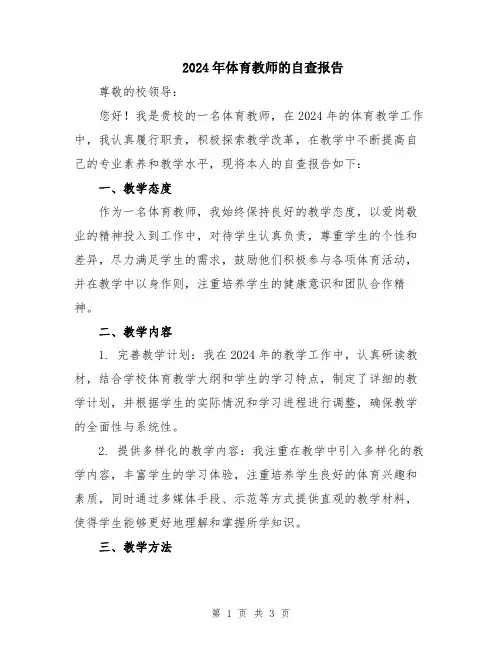 2024年体育教师的自查报告

尊敬的校领导：

您好！我是贵校的一名体育教师，在2024年的体育教学工作中，我认真履行职责，积极探索教学改革，在教学中不断提高自己的专业素养和教学水平，现将本人的自查报告如下：

一、教学态度

作为一名体育教师，我始终保持良好的教学态度，以爱岗敬业的精神投入到工作中，对待学生认真负责，尊重学生的个性和差异，尽力满足学生的需求，鼓励他们积极参与各项体育活动，并在教学中以身作则，注重培养学生的健康意识和团队合作精神。

二、教学内容

1. 完善教学计划：我在2024年的教学工作中，认真研读教材，结合学校体育教学大纲和学生的学习特点，制定了详细的教学计划，并根据学生的实际情况和学习进程进行调整，确保教学的全面性与系统性。

2. 提供多样化的教学内容：我注重在教学中引入多样化的教学内容，丰富学生的学习体验，注重培养学生良好的体育兴趣和素质，同时通过多媒体手段、示范等方式提供直观的教学材料，使得学生能够更好地理解和掌握所学知识。

三、教学方法

第 1 页 共 3 页